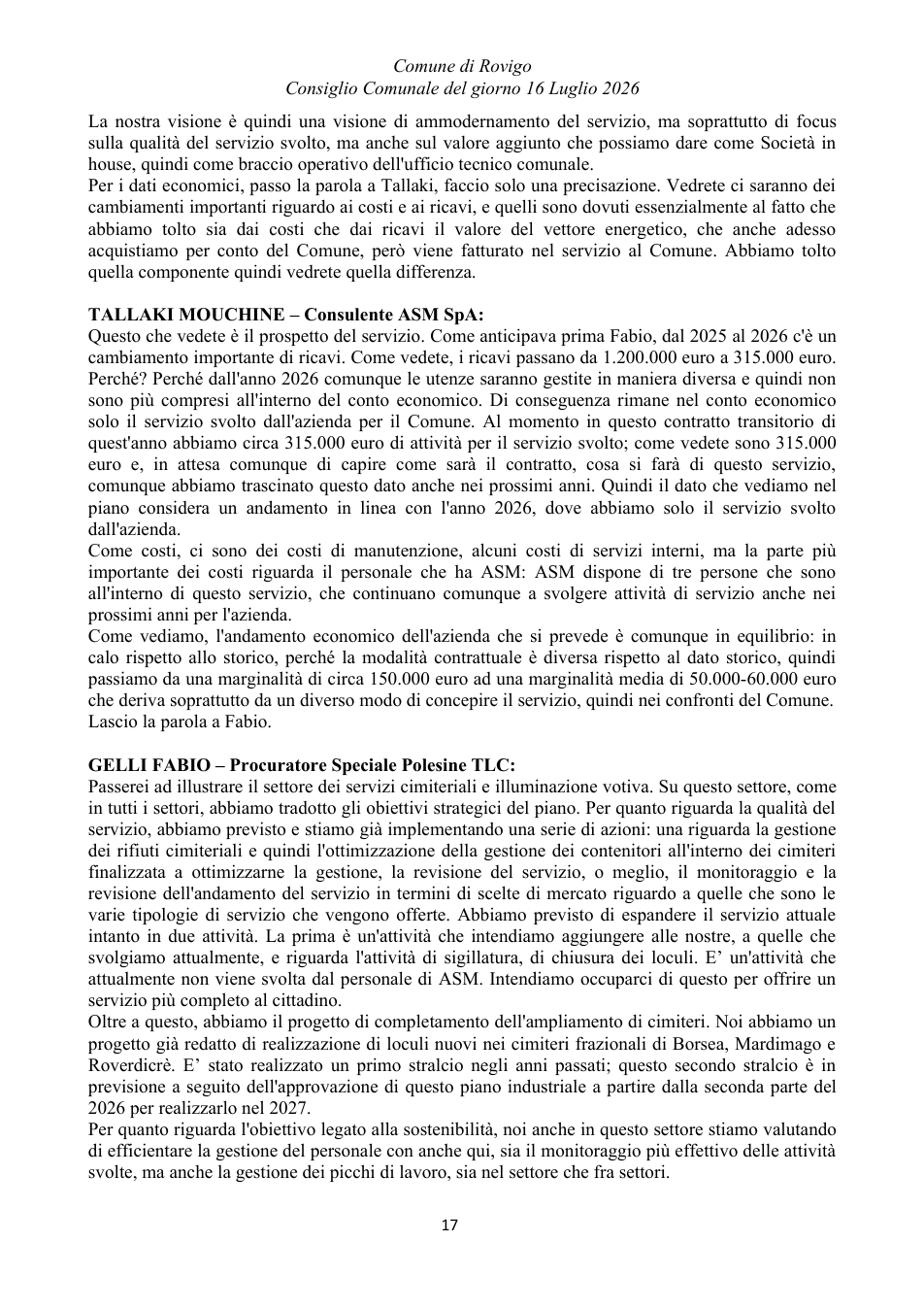 Comune di Rovigo
Consiglio Comunale del giorno 16 Luglio 2026

La nostra visione è quindi una visione di ammodernamento del servizio, ma soprattutto di focus sulla qualità del servizio svolto, ma anche sul valore aggiunto che possiamo dare come Società in house, quindi come braccio operativo dell'ufficio tecnico comunale.
Per i dati economici, passo la parola a Tallaki, faccio solo una precisazione. Vedrete ci saranno dei cambiamenti importanti riguardo ai costi e ai ricavi, e quelli sono dovuti essenzialmente al fatto che abbiamo tolto sia dai costi che dai ricavi il valore del vettore energetico, che anche adesso acquistiamo per conto del Comune, però viene fatturato nel servizio al Comune. Abbiamo tolto quella componente quindi vedrete quella differenza.

TALLAKI MOUCHINE – Consulente ASM SpA:
Questo che vedete è il prospetto del servizio. Come anticipava prima Fabio, dal 2025 al 2026 c'è un cambiamento importante di ricavi. Come vedete, i ricavi passano da 1.200.000 euro a 315.000 euro. Perché? Perché dall'anno 2026 comunque le utenze saranno gestite in maniera diversa e quindi non sono più compresi all'interno del conto economico. Di conseguenza rimane nel conto economico solo il servizio svolto dall'azienda per il Comune. Al momento in questo contratto transitorio di quest'anno abbiamo circa 315.000 euro di attività per il servizio svolto; come vedete sono 315.000 euro e, in attesa comunque di capire come sarà il contratto, cosa si farà di questo servizio, comunque abbiamo trascinato questo dato anche nei prossimi anni. Quindi il dato che vediamo nel piano considera un andamento in linea con l'anno 2026, dove abbiamo solo il servizio svolto dall'azienda.
Come costi, ci sono dei costi di manutenzione, alcuni costi di servizi interni, ma la parte più importante dei costi riguarda il personale che ha ASM: ASM dispone di tre persone che sono all'interno di questo servizio, che continuano comunque a svolgere attività di servizio anche nei prossimi anni per l'azienda.
Come vediamo, l'andamento economico dell'azienda che si prevede è comunque in equilibrio: in calo rispetto allo storico, perché la modalità contrattuale è diversa rispetto al dato storico, quindi passiamo da una marginalità di circa 150.000 euro ad una marginalità media di 50.000-60.000 euro che deriva soprattutto da un diverso modo di concepire il servizio, quindi nei confronti del Comune.
Lascio la parola a Fabio.

GELLI FABIO – Procuratore Speciale Polesine TLC:
Passerei ad illustrare il settore dei servizi cimiteriali e illuminazione votiva. Su questo settore, come in tutti i settori, abbiamo tradotto gli obiettivi strategici del piano. Per quanto riguarda la qualità del servizio, abbiamo previsto e stiamo già implementando una serie di azioni: una riguarda la gestione dei rifiuti cimiteriali e quindi l'ottimizzazione della gestione dei contenitori all'interno dei cimiteri finalizzata a ottimizzarne la gestione, la revisione del servizio, o meglio, il monitoraggio e la revisione dell'andamento del servizio in termini di scelte di mercato riguardo a quelle che sono le varie tipologie di servizio che vengono offerte. Abbiamo previsto di espandere il servizio attuale intanto in due attività. La prima è un'attività che intendiamo aggiungere alle nostre, a quelle che svolgiamo attualmente, e riguarda l'attività di sigillatura, di chiusura dei loculi. E' un'attività che attualmente non viene svolta dal personale di ASM. Intendiamo occuparci di questo per offrire un servizio più completo al cittadino.
Oltre a questo, abbiamo il progetto di completamento dell'ampliamento di cimiteri. Noi abbiamo un progetto già redatto di realizzazione di loculi nuovi nei cimiteri frazionali di Borsea, Mardimago e Roverdicrè. E' stato realizzato un primo stralcio negli anni passati; questo secondo stralcio è in previsione a seguito dell'approvazione di questo piano industriale a partire dalla seconda parte del 2026 per realizzarlo nel 2027.
Per quanto riguarda l'obiettivo legato alla sostenibilità, noi anche in questo settore stiamo valutando di efficientare la gestione del personale con anche qui, sia il monitoraggio più effettivo delle attività svolte, ma anche la gestione dei picchi di lavoro, sia nel settore che fra settori.

17